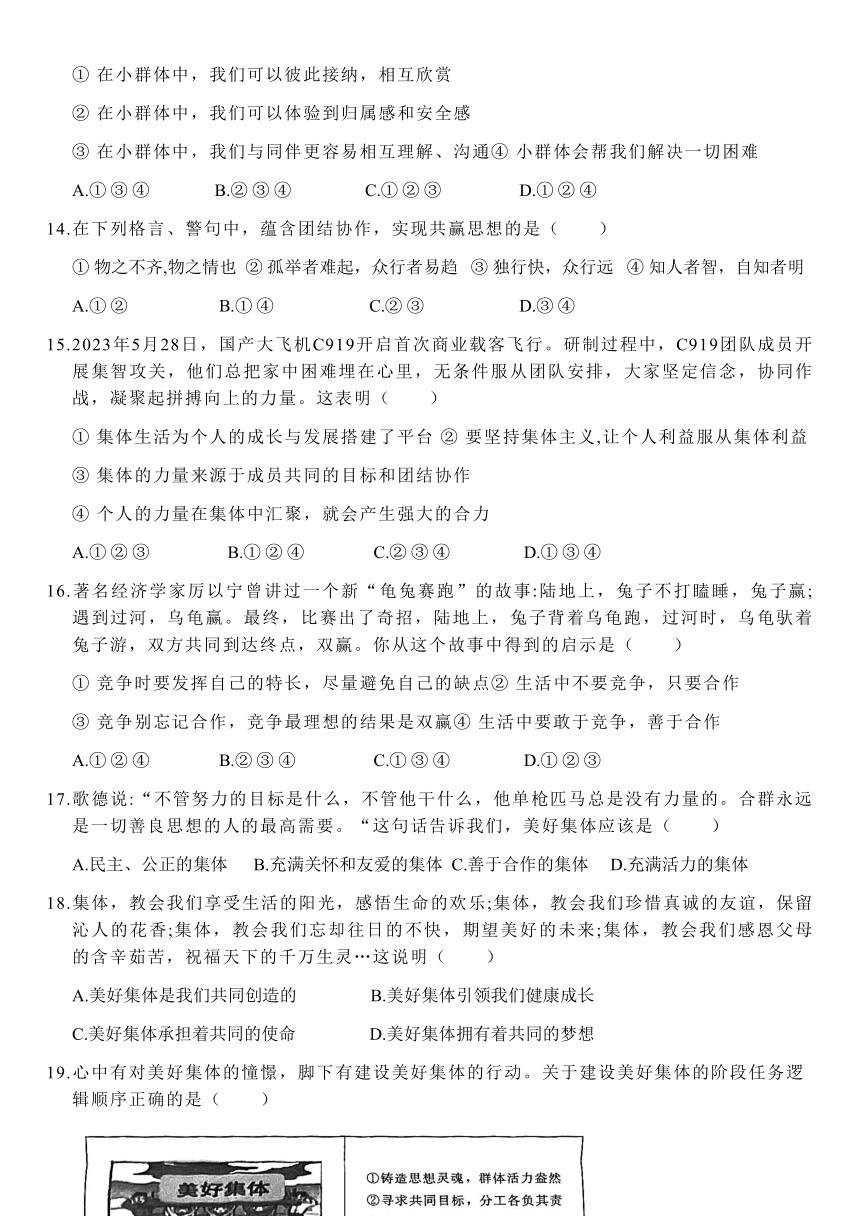 ① 在小群体中，我们可以彼此接纳，相互欣赏

② 在小群体中，我们可以体验到归属感和安全感

③ 在小群体中，我们与同伴更容易相互理解、沟通④ 小群体会帮我们解决一切困难

A.①③④　　B.②③④　　C.①②③　　D.①②④

14.在下列格言、警句中，蕴含团结协作，实现共赢思想的是（　　）

① 物之不齐,物之情也 ② 孤举者难起，众行者易趋 ③ 独行快，众行远 ④ 知人者智，自知者明

A.①②　　B.①④　　C.②③　　D.③④

15.2023年5月28日，国产大飞机C919开启首次商业载客飞行。研制过程中，C919团队成员开展集智攻关，他们总把家中困难埋在心里，无条件服从团队安排，大家坚定信念，协同作战，凝聚起拼搏向上的力量。这表明（　　）

① 集体生活为个人的成长与发展搭建了平台 ② 要坚持集体主义,让个人利益服从集体利益

③ 集体的力量来源于成员共同的目标和团结协作

④ 个人的力量在集体中汇聚，就会产生强大的合力

A.①②③　　B.①②④　　C.②③④　　D.①③④

16.著名经济学家厉以宁曾讲过一个新“龟兔赛跑”的故事:陆地上，兔子不打瞌睡，兔子赢;遇到过河，乌龟赢。最终，比赛出了奇招，陆地上，兔子背着乌龟跑，过河时，乌龟驮着兔子游，双方共同到达终点，双赢。你从这个故事中得到的启示是（　　）

① 竞争时要发挥自己的特长，尽量避免自己的缺点② 生活中不要竞争，只要合作

③ 竞争别忘记合作，竞争最理想的结果是双赢④ 生活中要敢于竞争，善于合作

A.①②④　　B.②③④　　C.①③④　　D.①②③

17.歌德说:“不管努力的目标是什么，不管他干什么，他单枪匹马总是没有力量的。合群永远是一切善良思想的人的最高需要。“这句话告诉我们，美好集体应该是（　　）

A.民主、公正的集体　B.充满关怀和友爱的集体 C.善于合作的集体　D.充满活力的集体

18.集体，教会我们享受生活的阳光，感悟生命的欢乐;集体，教会我们珍惜真诚的友谊，保留沁人的花香;集体，教会我们忘却往日的不快，期望美好的未来;集体，教会我们感恩父母的含辛茹苦，祝福天下的千万生灵…这说明（　　）

A.美好集体是我们共同创造的　　B.美好集体引领我们健康成长

C.美好集体承担着共同的使命　　D.美好集体拥有着共同的梦想

19.心中有对美好集体的憧憬，脚下有建设美好集体的行动。关于建设美好集体的阶段任务逻辑顺序正确的是（　　）

美好集体

①铸造思想灵魂，群体活力盎然

②寻求共同目标，分工各负其责